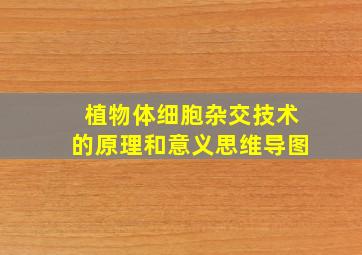 植物体细胞杂交技术
的原理和意义思维导图